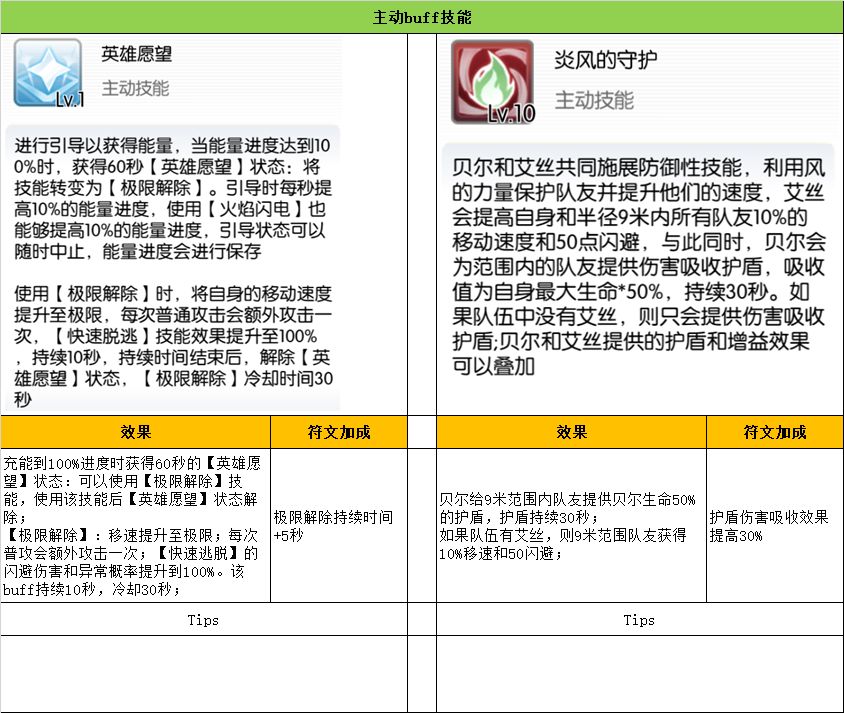 主动buff技能

Lv.1
英雄愿望
主动技能

进行引导以获得能量，当能量进度达到100%时，获得60秒【英雄愿望】状态：将技能转变为【极限解除】。引导时每秒提高10%的能量进度，使用【火焰闪电】也能够提高10%的能量进度，引导状态可以随时中止，能量进度会进行保存

使用【极限解除】时，将自身的移动速度提升至极限，每次普通攻击会额外攻击一次，【快速脱逃】技能效果提升至100%，持续10秒，持续时间结束后，解除【英雄愿望】状态，【极限解除】冷却时间30秒

| 效果 | 符文加成 |
|---|---|
| 充能到100%进度时获得60秒的【英雄愿望】状态：可以使用【极限解除】技能，使用该技能后【英雄愿望】状态解除；【极限解除】：移速提升至极限；每次普攻会额外攻击一次；【快速逃脱】的闪避伤害和异常概率提升到100%。该buff持续10秒，冷却30秒； | 极限解除持续时间+5秒 |

Tips

Lv.10
炎风的守护
主动技能

贝尔和艾丝共同施展防御性技能，利用风的力量保护队友并提升他们的速度，艾丝会提高自身和半径9米内所有队友10%的移动速度和50点闪避，与此同时，贝尔会为范围内的队友提供伤害吸收护盾，吸收值为自身最大生命*50%，持续30秒。如果队伍中没有艾丝，则只会提供伤害吸收护盾;贝尔和艾丝提供的护盾和增益效果可以叠加

| 效果 | 符文加成 |
|---|---|
| 贝尔给9米范围内队友提供贝尔生命50%的护盾，护盾持续30秒；如果队伍有艾丝，则9米范围队友获得10%移速和50闪避； | 护盾伤害吸收效果提高30% |

Tips